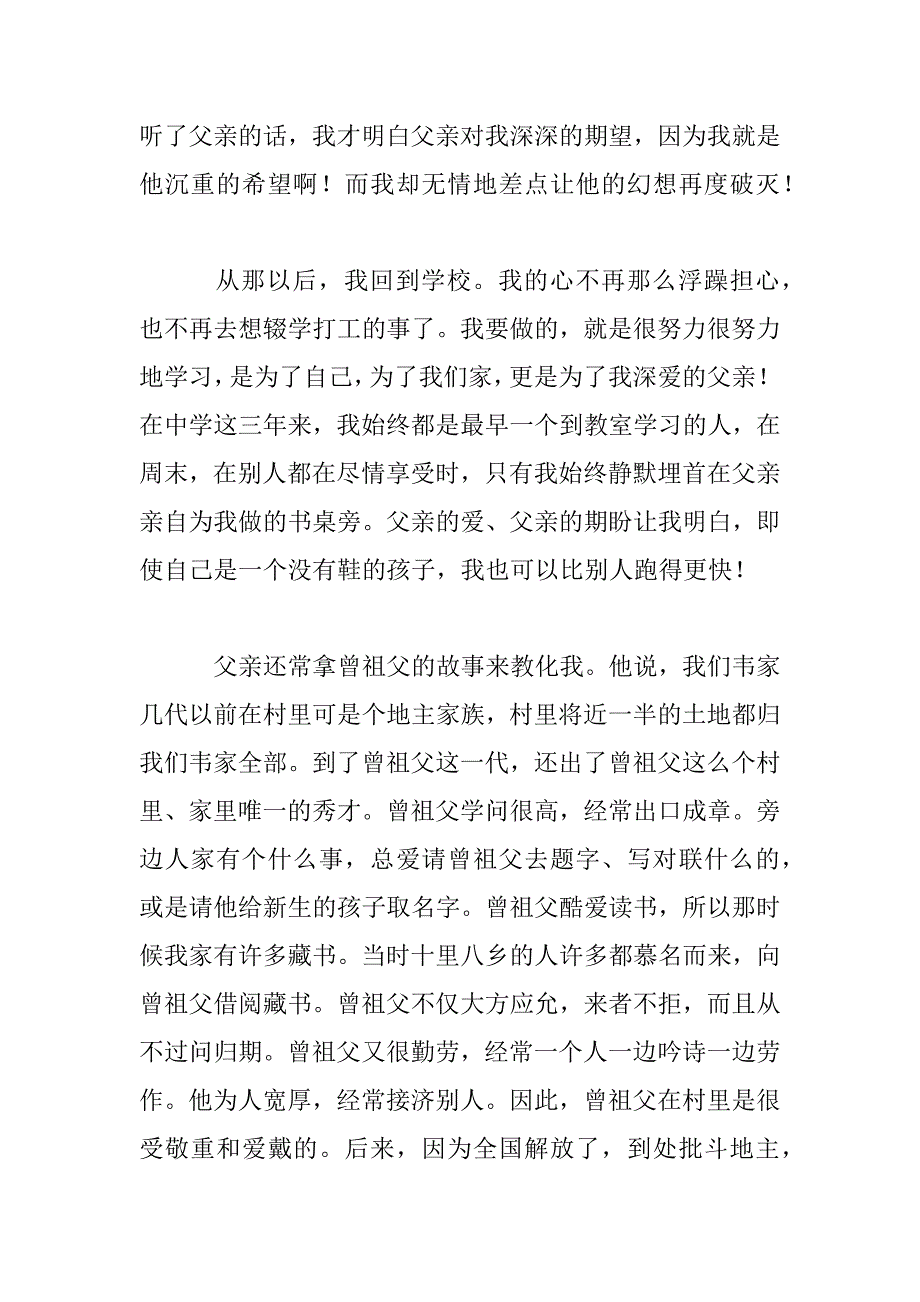 听了父亲的话，我才明白父亲对我深深的期望，因为我就是他沉重的希望啊！而我却无情地差点让他的幻想再度破灭！

从那以后，我回到学校。我的心不再那么浮躁担心，也不再去想辍学打工的事了。我要做的，就是很努力很努力地学习，是为了自己，为了我们家，更是为了我深爱的父亲！在中学这三年来，我始终都是最早一个到教室学习的人，在周末，在别人都在尽情享受时，只有我始终静默埋首在父亲亲自为我做的书桌旁。父亲的爱、父亲的期盼让我明白，即使自己是一个没有鞋的孩子，我也可以比别人跑得更快！

父亲还常拿曾祖父的故事来教化我。他说，我们韦家几代以前在村里可是个地主家族，村里将近一半的土地都归我们韦家全部。到了曾祖父这一代，还出了曾祖父这么个村里、家里唯一的秀才。曾祖父学问很高，经常出口成章。旁边人家有个什么事，总爱请曾祖父去题字、写对联什么的，或是请他给新生的孩子取名字。曾祖父酷爱读书，所以那时候我家有许多藏书。当时十里八乡的人许多都慕名而来，向曾祖父借阅藏书。曾祖父不仅大方应允，来者不拒，而且从不过问归期。曾祖父又很勤劳，经常一个人一边吟诗一边劳作。他为人宽厚，经常接济别人。因此，曾祖父在村里是很受敬重和爱戴的。后来，因为全国解放了，到处批斗地主，